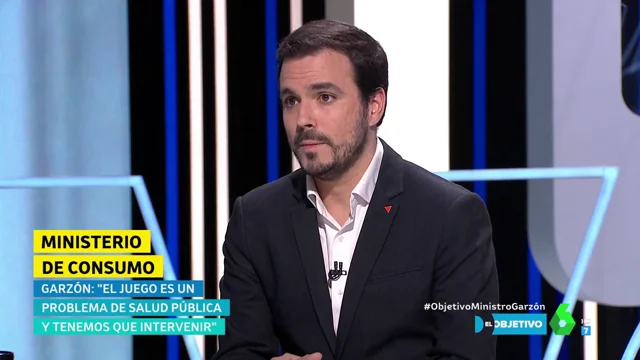 MINISTERIO
DE CONSUMO
GARZÓN: "EL JUEGO ES UN PROBLEMA DE SALUD PÚBLICA Y TENEMOS QUE INTERVENIR"

#ObjetivoMinistroGarzón
EL OBJETIVO
6
7